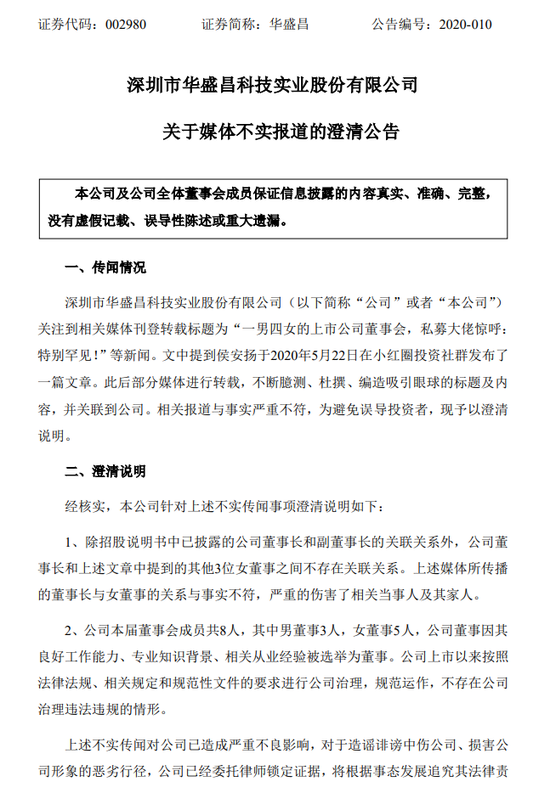 证券代码：002980　　　证券简称：华盛昌　　　公告编号：2020-010

深圳市华盛昌科技实业股份有限公司

关于媒体不实报道的澄清公告

本公司及公司全体董事会成员保证信息披露的内容真实、准确、完整，没有虚假记载、误导性陈述或重大遗漏。

一、传闻情况

深圳市华盛昌科技实业股份有限公司（以下简称“公司”或者“本公司”）关注到相关媒体刊登转载标题为“一男四女的上市公司董事会，私募大佬惊呼：特别罕见！”等新闻。文中提到侯安扬于2020年5月22日在小红圈投资社群发布了一篇文章。此后部分媒体进行转载，不断臆测、杜撰、编造吸引眼球的标题及内容，并关联到公司。相关报道与事实严重不符，为避免误导投资者，现予以澄清说明。

二、澄清说明

经核实，本公司针对上述不实传闻事项澄清说明如下：

1、除招股说明书中已披露的公司董事长和副董事长的关联关系外，公司董事长和上述文章中提到的其他3位女董事之间不存在关联关系。上述媒体所传播的董事长与女董事的关系与事实不符，严重的伤害了相关当事人及其家人。

2、公司本届董事会成员共8人，其中男董事3人，女董事5人，公司董事因其良好工作能力、专业知识背景、相关从业经验被选举为董事。公司上市以来按照法律法规、相关规定和规范性文件的要求进行公司治理，规范运作，不存在公司治理违法违规的情形。

上述不实传闻对公司已造成严重不良影响，对于造谣诽谤中伤公司、损害公司形象的恶劣行径，公司已经委托律师锁定证据，将根据事态发展追究其法律责